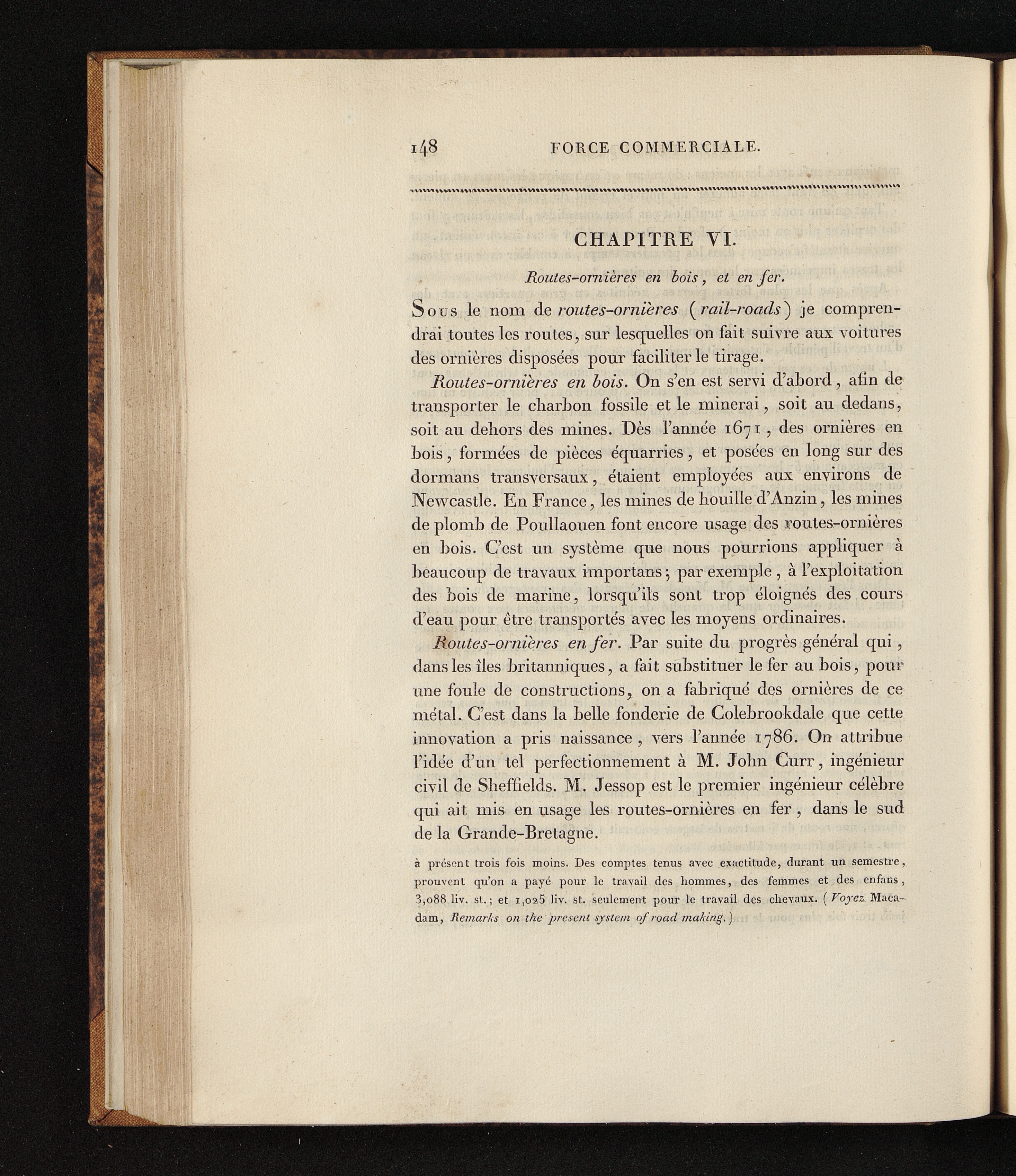 148 FORCE COMMERCIALE.

CHAPITRE VI.

Routes-ornières en bois, et en fer.

Sous le nom de routes-ornières (rail-roads) je comprendrai toutes les routes, sur lesquelles on fait suivre aux voitures des ornières disposées pour faciliter le tirage.

Routes-ornières en bois. On s'en est servi d'abord, afin de transporter le charbon fossile et le minerai, soit au dedans, soit au dehors des mines. Dès l'année 1671, des ornières en bois, formées de pièces équarries, et posées en long sur des dormans transversaux, étaient employées aux environs de Newcastle. En France, les mines de houille d'Anzin, les mines de plomb de Poullaouen font encore usage des routes-ornières en bois. C'est un système que nous pourrions appliquer à beaucoup de travaux importans; par exemple, à l'exploitation des bois de marine, lorsqu'ils sont trop éloignés des cours d'eau pour être transportés avec les moyens ordinaires.

Routes-ornières en fer. Par suite du progrès général qui, dans les îles britanniques, a fait substituer le fer au bois, pour une foule de constructions, on a fabriqué des ornières de ce métal. C'est dans la belle fonderie de Colebrookdale que cette innovation a pris naissance, vers l'année 1786. On attribue l'idée d'un tel perfectionnement à M. John Curr, ingénieur civil de Sheffields. M. Jessop est le premier ingénieur célèbre qui ait mis en usage les routes-ornières en fer, dans le sud de la Grande-Bretagne.

à présent trois fois moins. Des comptes tenus avec exactitude, durant un semestre, prouvent qu'on a payé pour le travail des hommes, des femmes et des enfans, 3,088 liv. st.; et 1,025 liv. st. seulement pour le travail des chevaux. (Voyez Macadam, Remarks on the present system of road making.)